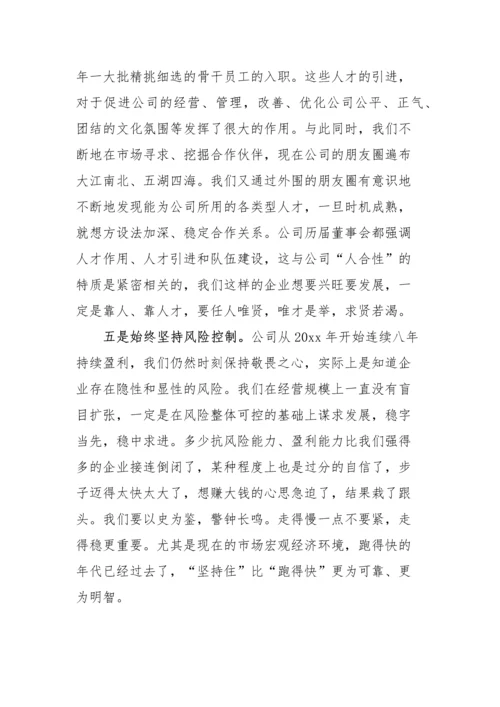 年一大批精挑细选的骨干员工的入职。这些人才的引进，对于促进公司的经营、管理，改善、优化公司公平、正气、团结的文化氛围等发挥了很大的作用。与此同时，我们不断地在市场寻求、挖掘合作伙伴，现在公司的朋友圈遍布大江南北、五湖四海。我们又通过外围的朋友圈有意识地不断地发现能为公司所用的各类型人才，一旦时机成熟，就想方设法加深、稳定合作关系。公司历届董事会都强调人才作用、人才引进和队伍建设，这与公司“人合性”的特质是紧密相关的，我们这样的企业想要兴旺要发展，一定是靠人、靠人才，要任人唯贤，唯才是举，求贤若渴。

五是始终坚持风险控制。公司从 20xx 年开始连续八年持续盈利，我们仍然时刻保持敬畏之心，实际上是知道企业存在隐性和显性的风险。我们在经营规模上一直没有盲目扩张，一定是在风险整体可控的基础上谋求发展，稳字当先，稳中求进。多少抗风险能力、盈利能力比我们强得多的企业接连倒闭了，某种程度上也是过分的自信了，步子迈得太快太大了，想赚大钱的心思急迫了，结果栽了跟头。我们要以史为鉴，警钟长鸣。走得慢一点不要紧，走得稳更重要。尤其是现在的市场宏观经济环境，跑得快的年代已经过去了，“坚持住”比“跑得快”更为可靠、更为明智。